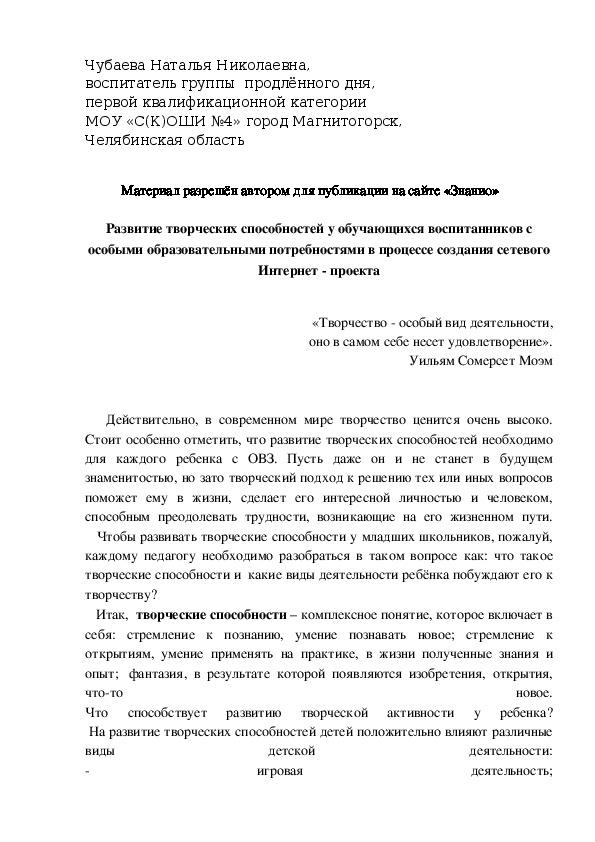 Чубаева Наталья Николаевна,
воспитатель группы продлённого дня,
первой квалификационной категории
МОУ «С(К)ОШИ №4» город Магнитогорск,
Челябинская область

Материал разрешён автором для публикации на сайте «Знанио»

Развитие творческих способностей у обучающихся воспитанников с особыми образовательными потребностями в процессе создания сетевого Интернет - проекта

«Творчество - особый вид деятельности,
оно в самом себе несет удовлетворение».
Уильям Сомерсет Моэм

Действительно, в современном мире творчество ценится очень высоко. Стоит особенно отметить, что развитие творческих способностей необходимо для каждого ребенка с ОВЗ. Пусть даже он и не станет в будущем знаменитостью, но зато творческий подход к решению тех или иных вопросов поможет ему в жизни, сделает его интересной личностью и человеком, способным преодолевать трудности, возникающие на его жизненном пути.
Чтобы развивать творческие способности у младших школьников, пожалуй, каждому педагогу необходимо разобраться в таком вопросе как: что такое творческие способности и какие виды деятельности ребёнка побуждают его к творчеству?
Итак, творческие способности – комплексное понятие, которое включает в себя: стремление к познанию, умение познавать новое; стремление к открытиям, умение применять на практике, в жизни полученные знания и опыт; фантазия, в результате которой появляются изобретения, открытия, что-то новое.
Что способствует развитию творческой активности у ребенка?
На развитие творческих способностей детей положительно влияют различные виды детской деятельности:
- игровая деятельность;